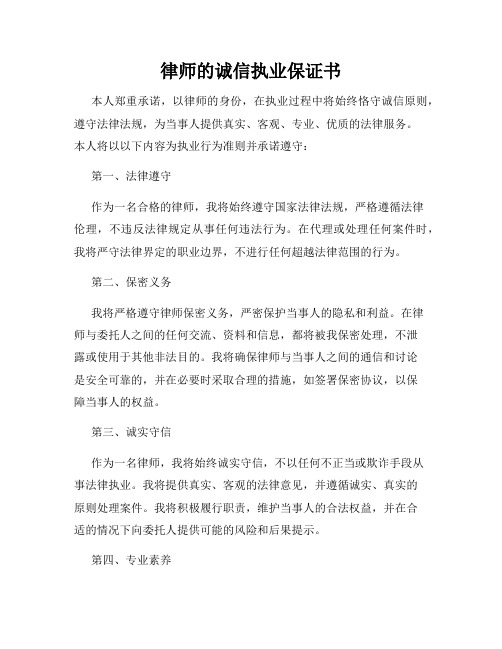 律师的诚信执业保证书

本人郑重承诺，以律师的身份，在执业过程中将始终恪守诚信原则，遵守法律法规，为当事人提供真实、客观、专业、优质的法律服务。本人将以以下内容为执业行为准则并承诺遵守：

第一、法律遵守

作为一名合格的律师，我将始终遵守国家法律法规，严格遵循法律伦理，不违反法律规定从事任何违法行为。在代理或处理任何案件时，我将严守法律界定的职业边界，不进行任何超越法律范围的行为。

第二、保密义务

我将严格遵守律师保密义务，严密保护当事人的隐私和利益。在律师与委托人之间的任何交流、资料和信息，都将被我保密处理，不泄露或使用于其他非法目的。我将确保律师与当事人之间的通信和讨论是安全可靠的，并在必要时采取合理的措施，如签署保密协议，以保障当事人的权益。

第三、诚实守信

作为一名律师，我将始终诚实守信，不以任何不正当或欺诈手段从事法律执业。我将提供真实、客观的法律意见，并遵循诚实、真实的原则处理案件。我将积极履行职责，维护当事人的合法权益，并在合适的情况下向委托人提供可能的风险和后果提示。

第四、专业素养